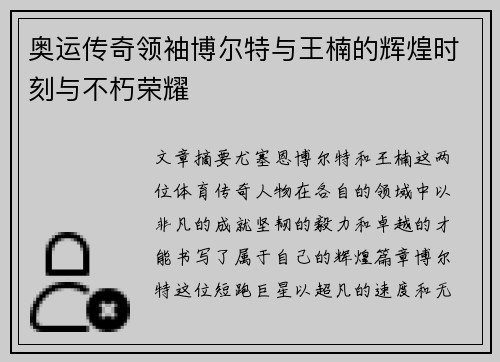 奥运传奇领袖博尔特与王楠的辉煌时刻与不朽荣耀

文章摘要尤塞恩博尔特和王楠这两位体育传奇人物在各自的领域中以非凡的成就坚韧的毅力和卓越的才能书写了属于自己的辉煌篇章博尔特这位短跑巨星以超凡的速度和无